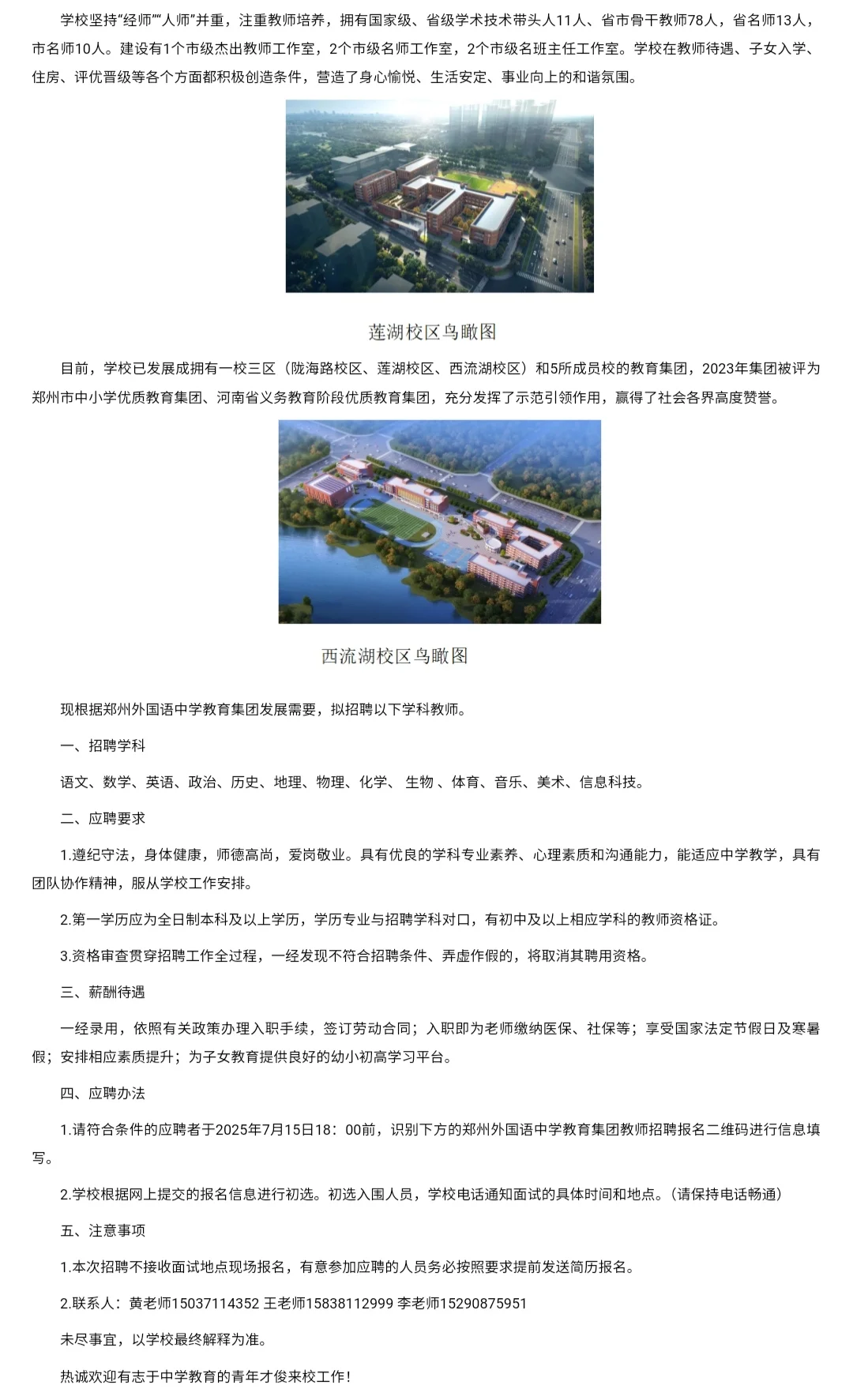 学校坚持“经师”“人师”并重，注重教师培养，拥有国家级、省级学术技术带头人11人、省市骨干教师78人，省名师13人，市名师10人。建设有1个市级杰出教师工作室，2个市级名师工作室，2个市级名班主任工作室。学校在教师待遇、子女入学、住房、评优晋级等各个方面都积极创造条件，营造了身心愉悦、生活安定、事业向上的和谐氛围。

莲湖校区鸟瞰图

目前，学校已发展成拥有一校三区（陇海路校区、莲湖校区、西流湖校区）和5所成员校的教育集团，2023年集团被评为郑州市中小学优质教育集团、河南省义务教育阶段优质教育集团，充分发挥了示范引领作用，赢得了社会各界高度赞誉。

西流湖校区鸟瞰图

现根据郑州外国语中学教育集团发展需要，拟招聘以下学科教师。

一、招聘学科

语文、数学、英语、政治、历史、地理、物理、化学、 生物 、体育、音乐、美术、信息科技。

二、应聘要求

1.遵纪守法，身体健康，师德高尚，爱岗敬业。具有优良的学科专业素养、心理素质和沟通能力，能适应中学教学，具有团队协作精神，服从学校工作安排。

2.第一学历应为全日制本科及以上学历，学历专业与招聘学科对口，有初中及以上相应学科的教师资格证。

3.资格审查贯穿招聘工作全过程，一经发现不符合招聘条件、弄虚作假的，将取消其聘用资格。

三、薪酬待遇

一经录用，依照有关政策办理入职手续，签订劳动合同；入职即为老师缴纳医保、社保等；享受国家法定节假日及寒暑假；安排相应素质提升；为子女教育提供良好的幼小初高学习平台。

四、应聘办法

1.请符合条件的应聘者于2025年7月15日18：00前，识别下方的郑州外国语中学教育集团教师招聘报名二维码进行信息填写。

2.学校根据网上提交的报名信息进行初选。初选入围人员，学校电话通知面试的具体时间和地点。(请保持电话畅通)

五、注意事项

1.本次招聘不接收面试地点现场报名，有意参加应聘的人员务必按照要求提前发送简历报名。

2.联系人：黄老师15037114352 王老师15838112999 李老师15290875951

未尽事宜，以学校最终解释为准。

热诚欢迎有志于中学教育的青年才俊来校工作！